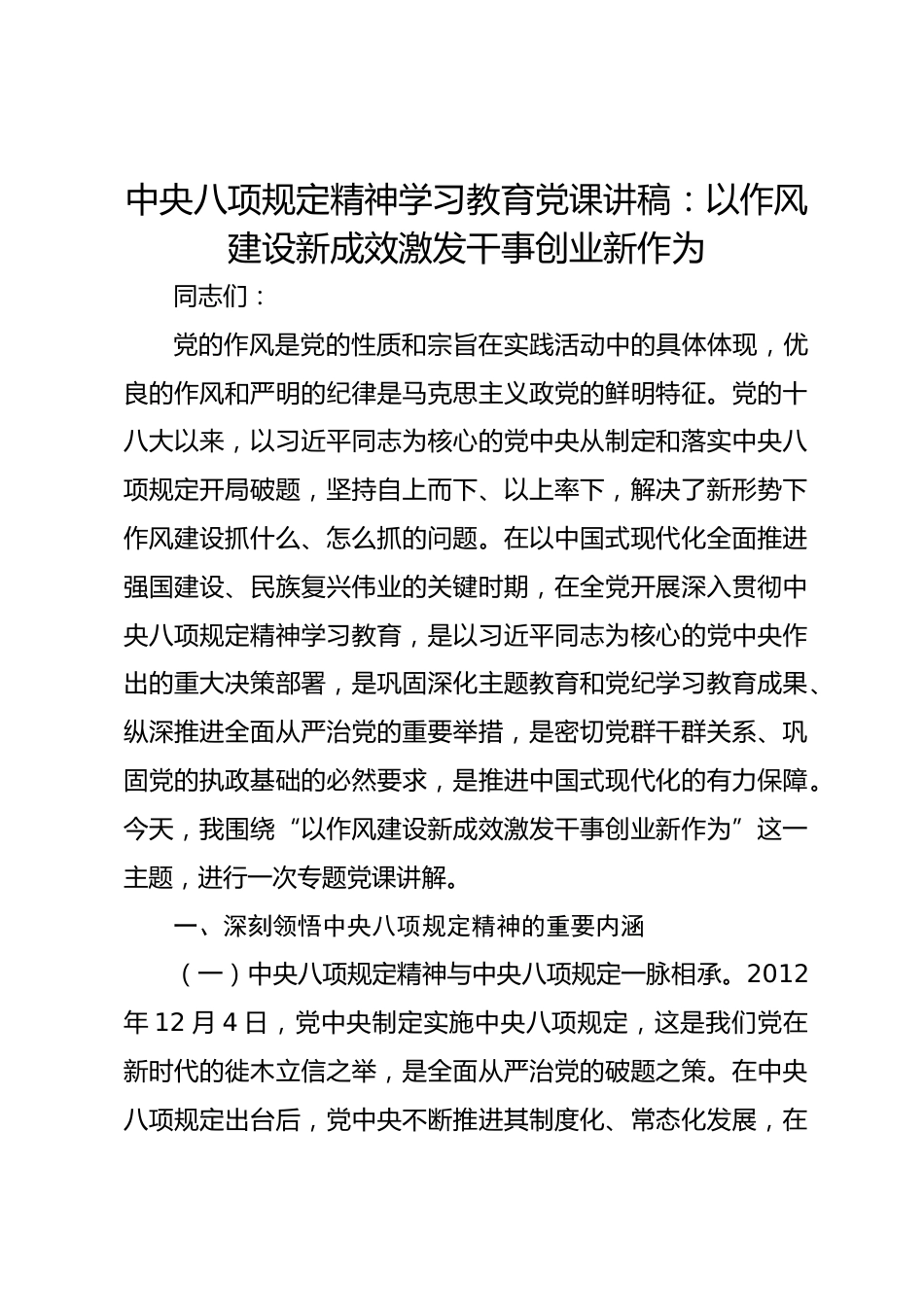 中央八项规定精神学习教育党课讲稿：以作风建设新成效激发干事创业新作为

同志们：

党的作风是党的性质和宗旨在实践活动中的具体体现，优良的作风和严明的纪律是马克思主义政党的鲜明特征。党的十八大以来，以习近平同志为核心的党中央从制定和落实中央八项规定开局破题，坚持自上而下、以上率下，解决了新形势下作风建设抓什么、怎么抓的问题。在以中国式现代化全面推进强国建设、民族复兴伟业的关键时期，在全党开展深入贯彻中央八项规定精神学习教育，是以习近平同志为核心的党中央作出的重大决策部署，是巩固深化主题教育和党纪学习教育成果、纵深推进全面从严治党的重要举措，是密切党群干群关系、巩固党的执政基础的必然要求，是推进中国式现代化的有力保障。今天，我围绕“以作风建设新成效激发干事创业新作为”这一主题，进行一次专题党课讲解。

一、深刻领悟中央八项规定精神的重要内涵

（一）中央八项规定精神与中央八项规定一脉相承。2012年12月4日，党中央制定实施中央八项规定，这是我们党在新时代的徙木立信之举，是全面从严治党的破题之策。在中央八项规定出台后，党中央不断推进其制度化、常态化发展，在